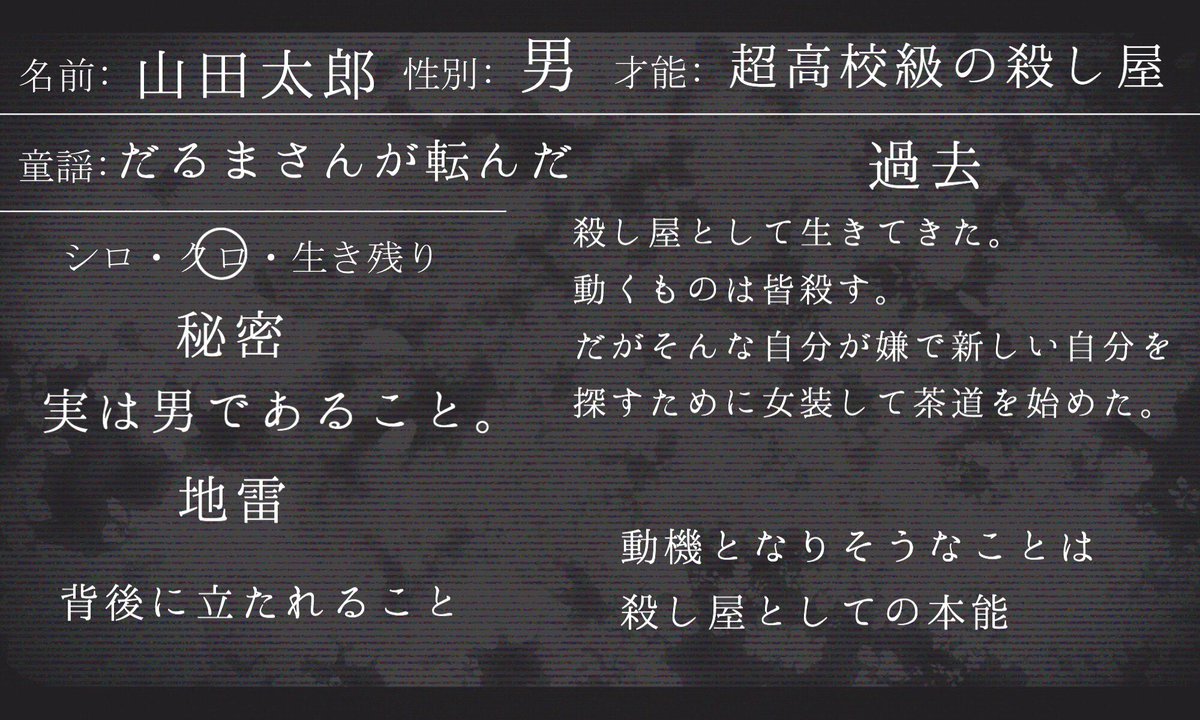 名前: 山田太郎 性別: 男 才能: 超高校級の殺し屋

童謡: だるまさんが転んだ

シロ・クロ・生き残り

秘密

実は男であること。

地雷

背後に立たれること

過去

殺し屋として生きてきた。
動くものは皆殺す。
だがそんな自分が嫌で新しい自分を探すために女装して茶道を始めた。

動機となりそうなことは
殺し屋としての本能